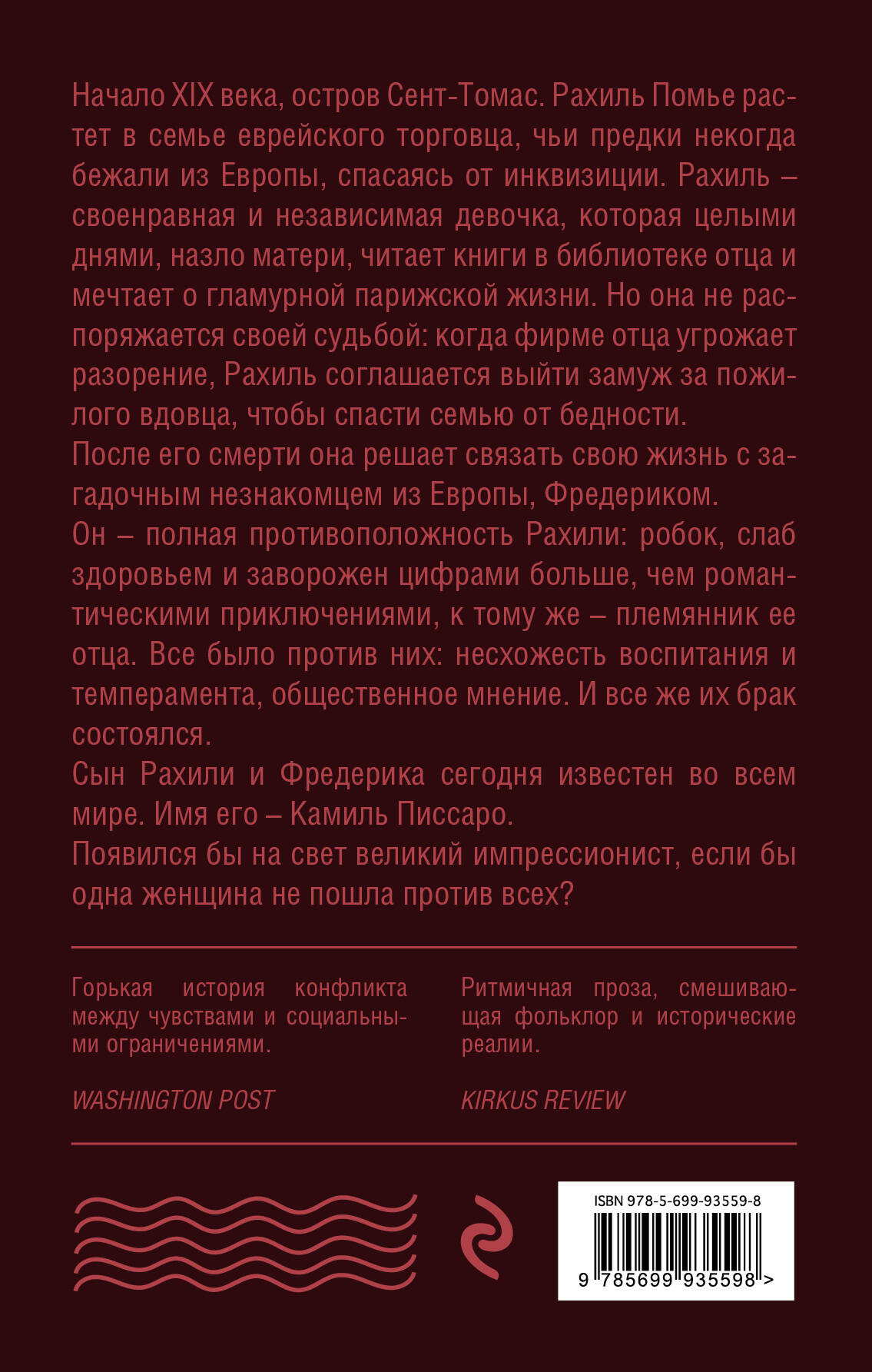 Начало XIX века, остров Сент-Томас. Рахиль Помье растет в семье еврейского торговца, чьи предки некогда бежали из Европы, спасаясь от инквизиции. Рахиль – своенравная и независимая девочка, которая целыми днями, назло матери, читает книги в библиотеке отца и мечтает о гламурной парижской жизни. Но она не распоряжается своей судьбой: когда фирме отца угрожает разорение, Рахиль соглашается выйти замуж за пожилого вдовца, чтобы спасти семью от бедности.
После его смерти она решает связать свою жизнь с загадочным незнакомцем из Европы, Фредериком.
Он – полная противоположность Рахили: робок, слаб здоровьем и заворожен цифрами больше, чем романтическими приключениями, к тому же – племянник ее отца. Все было против них: несхожесть воспитания и темперамента, общественное мнение. И все же их брак состоялся.
Сын Рахили и Фредерика сегодня известен во всем мире. Имя его – Камиль Писсаро.
Появился бы на свет великий импрессионист, если бы одна женщина не пошла против всех?

Горькая история конфликта между чувствами и социальными ограничениями.

WASHINGTON POST

Ритмичная проза, смешивающая фольклор и исторические реалии.

KIRKUS REVIEW

ISBN 978-5-699-93559-8

9 785699 935598 >